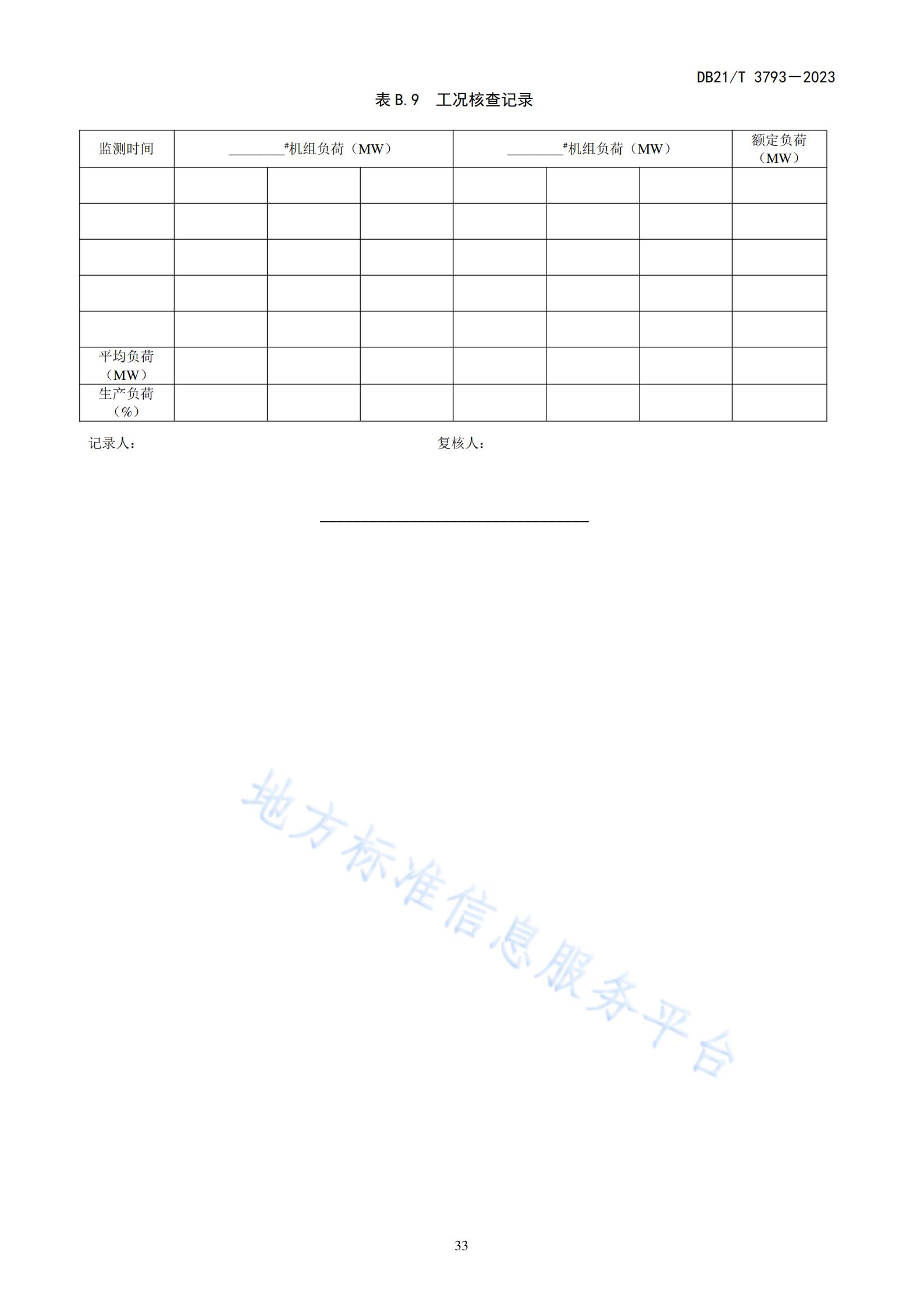 DB21/T 3793—2023

表 B.9 工况核查记录

| 监测时间 | ________#机组负荷（MW） | | | ________#机组负荷（MW） | | | 额定负荷（MW） |
|---|---|---|---|---|---|---|---|
| | | | | | | | |
| | | | | | | | |
| | | | | | | | |
| | | | | | | | |
| | | | | | | | |
| 平均负荷（MW） | | | | | | | |
| 生产负荷（%） | | | | | | | |

记录人： 复核人：

地方标准信息服务平台

33